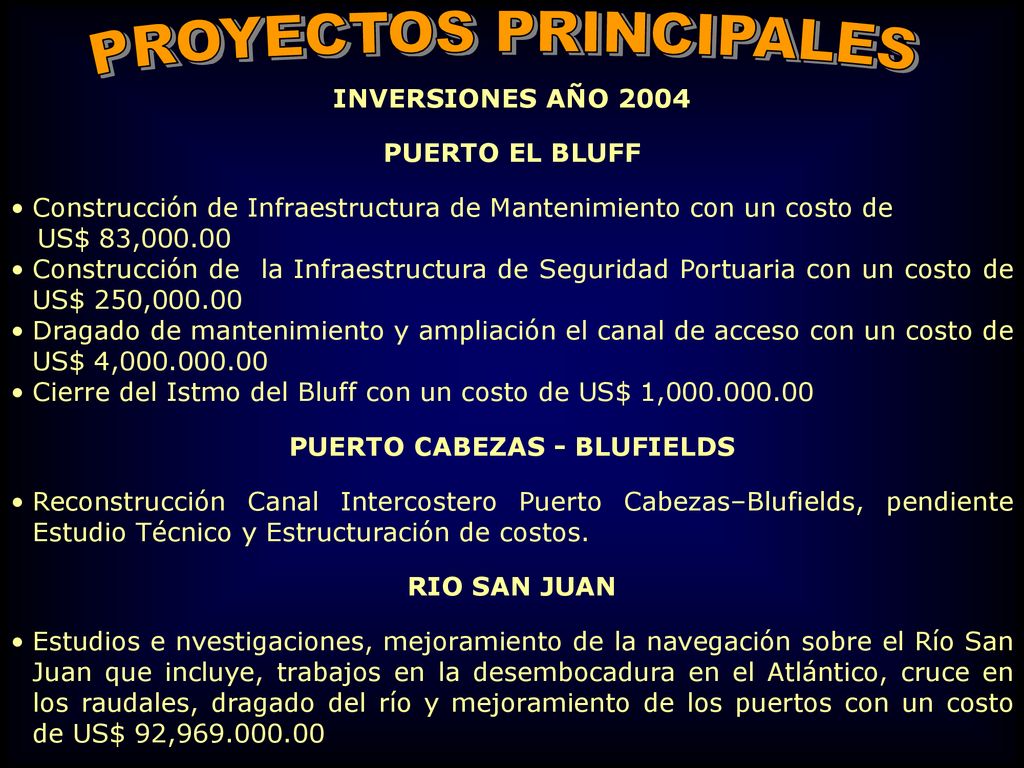 PROYECTOS PRINCIPALES

INVERSIONES AÑO 2004

PUERTO EL BLUFF

• Construcción de Infraestructura de Mantenimiento con un costo de US$ 83,000.00
• Construcción de la Infraestructura de Seguridad Portuaria con un costo de US$ 250,000.00
• Dragado de mantenimiento y ampliación el canal de acceso con un costo de US$ 4,000.000.00
• Cierre del Istmo del Bluff con un costo de US$ 1,000.000.00

PUERTO CABEZAS - BLUFIELDS

• Reconstrucción Canal Intercostero Puerto Cabezas–Blufields, pendiente Estudio Técnico y Estructuración de costos.

RIO SAN JUAN

• Estudios e nvestigaciones, mejoramiento de la navegación sobre el Río San Juan que incluye, trabajos en la desembocadura en el Atlántico, cruce en los raudales, dragado del río y mejoramiento de los puertos con un costo de US$ 92,969.000.00